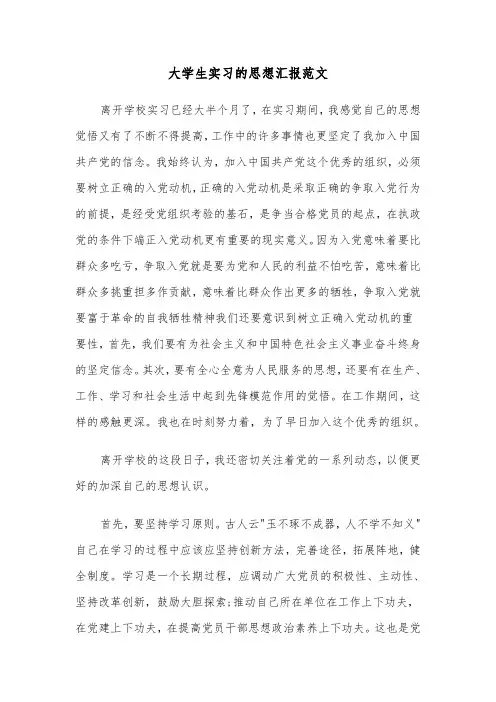 大学生实习的思想汇报范文

离开学校实习已经大半个月了，在实习期间，我感觉自己的思想觉悟又有了不断不得提高，工作中的许多事情也更坚定了我加入中国共产党的信念。我始终认为，加入中国共产党这个优秀的组织，必须要树立正确的入党动机，正确的入党动机是采取正确的争取入党行为的前提，是经受党组织考验的基石，是争当合格党员的起点，在执政党的条件下端正入党动机更有重要的现实意义。因为入党意味着要比群众多吃亏，争取入党就是要为党和人民的利益不怕吃苦，意味着比群众多挑重担多作贡献，意味着比群众作出更多的牺牲，争取入党就要富于革命的自我牺牲精神我们还要意识到树立正确入党动机的重要性，首先，我们要有为社会主义和中国特色社会主义事业奋斗终身的坚定信念。其次，要有全心全意为人民服务的思想，还要有在生产、工作、学习和社会生活中起到先锋模范作用的觉悟。在工作期间，这样的感触更深。我也在时刻努力着，为了早日加入这个优秀的组织。

离开学校的这段日子，我还密切关注着党的一系列动态，以便更好的加深自己的思想认识。

首先，要坚持学习原则。古人云"玉不琢不成器，人不学不知义"自己在学习的过程中应该应坚持创新方法，完善途径，拓展阵地，健全制度。学习是一个长期过程，应调动广大党员的积极性、主动性、坚持改革创新，鼓励大胆探索;推动自己所在单位在工作上下功夫，在党建上下功夫，在提高党员干部思想政治素养上下功夫。这也是党